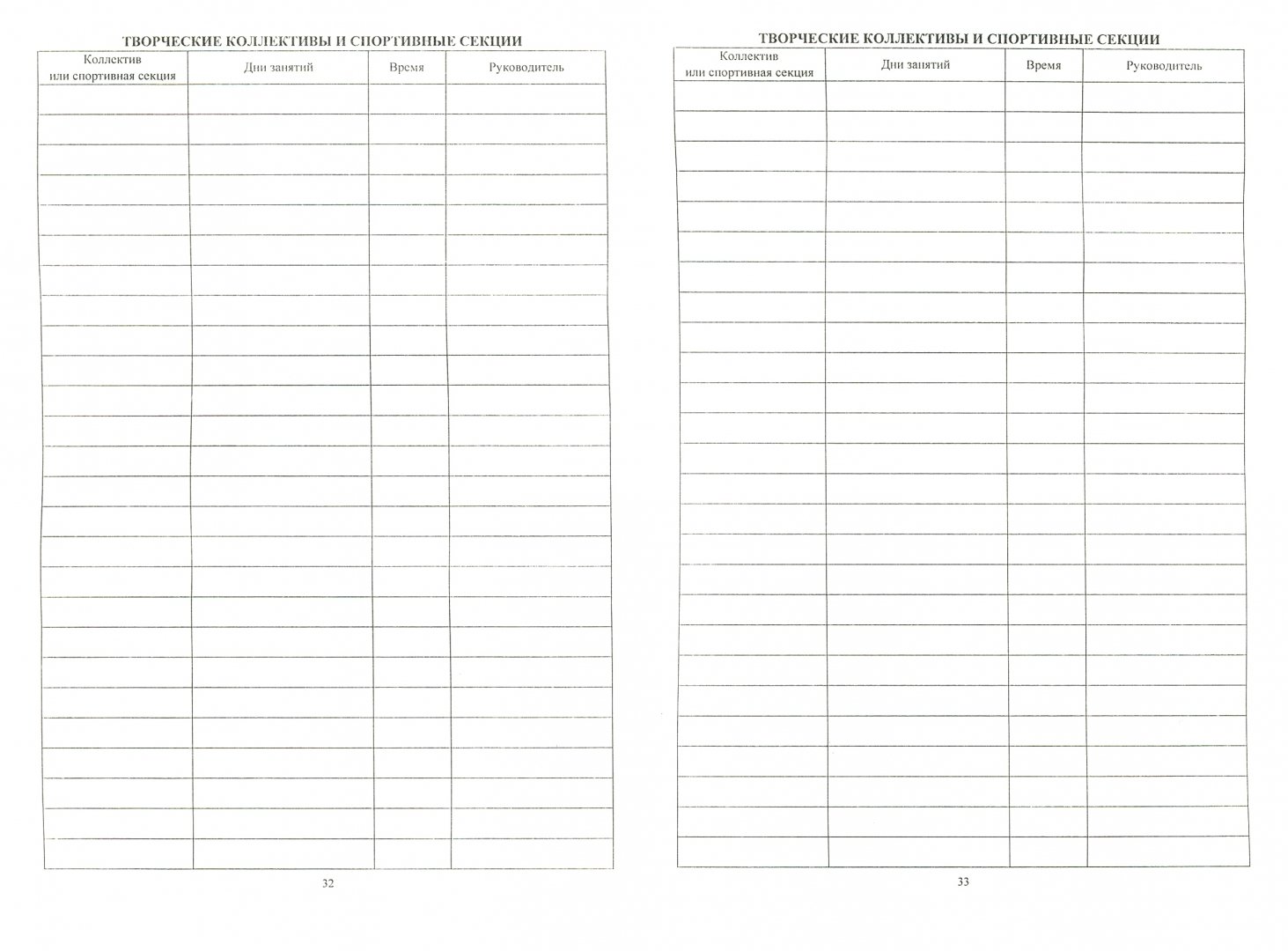 ТВОРЧЕСКИЕ КОЛЛЕКТИВЫ И СПОРТИВНЫЕ СЕКЦИИ

| Коллектив или спортивная секция | Дни занятий | Время | Руководитель |
|---|---|---|---|
| | | | |

32

ТВОРЧЕСКИЕ КОЛЛЕКТИВЫ И СПОРТИВНЫЕ СЕКЦИИ

| Коллектив или спортивная секция | Дни занятий | Время | Руководитель |
|---|---|---|---|
| | | | |

33